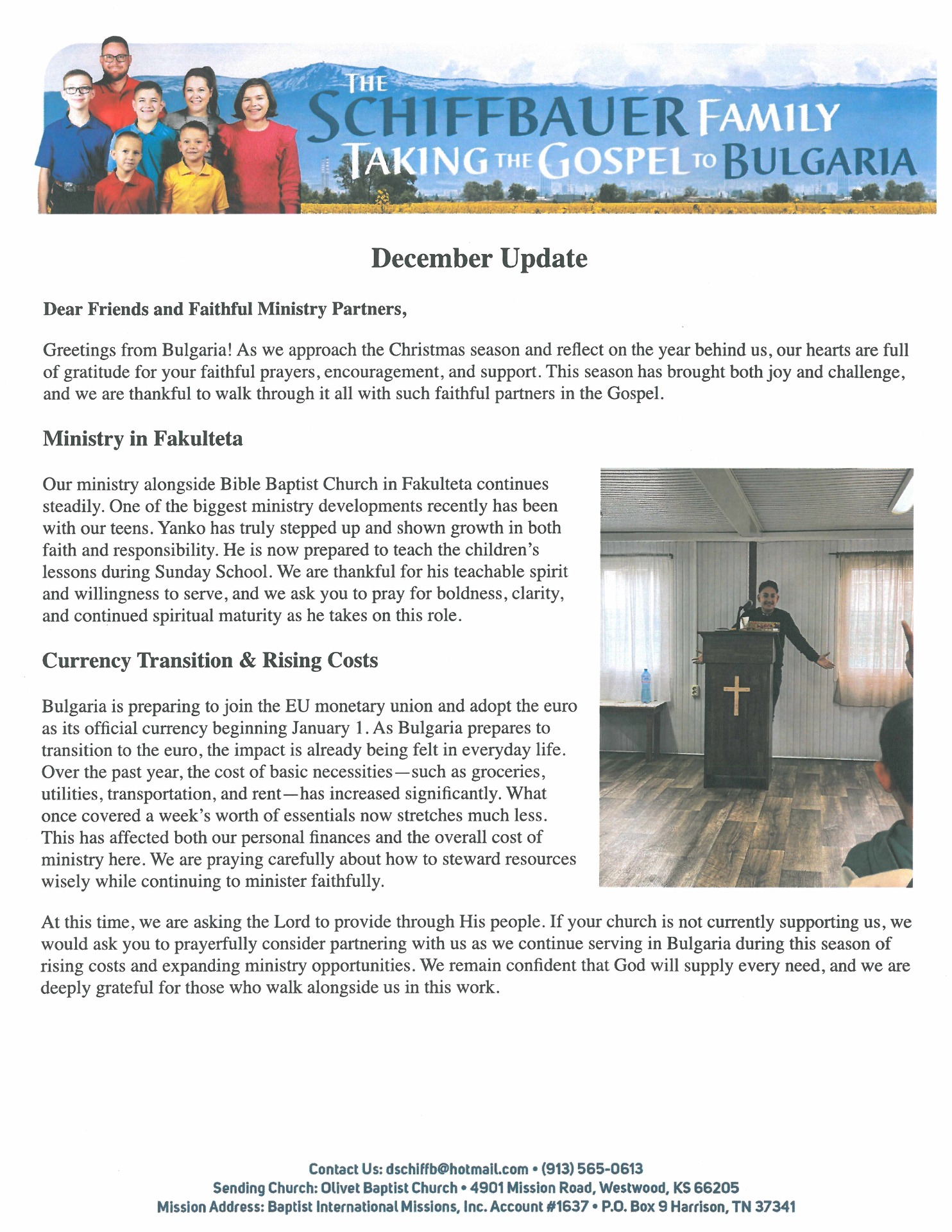 THE SCHIFFBAUER FAMILY
TAKING THE GOSPEL TO BULGARIA

December Update

Dear Friends and Faithful Ministry Partners,

Greetings from Bulgaria! As we approach the Christmas season and reflect on the year behind us, our hearts are full of gratitude for your faithful prayers, encouragement, and support. This season has brought both joy and challenge, and we are thankful to walk through it all with such faithful partners in the Gospel.

Ministry in Fakulteta

Our ministry alongside Bible Baptist Church in Fakulteta continues steadily. One of the biggest ministry developments recently has been with our teens. Yanko has truly stepped up and shown growth in both faith and responsibility. He is now prepared to teach the children's lessons during Sunday School. We are thankful for his teachable spirit and willingness to serve, and we ask you to pray for boldness, clarity, and continued spiritual maturity as he takes on this role.

Currency Transition & Rising Costs

Bulgaria is preparing to join the EU monetary union and adopt the euro as its official currency beginning January 1. As Bulgaria prepares to transition to the euro, the impact is already being felt in everyday life. Over the past year, the cost of basic necessities—such as groceries, utilities, transportation, and rent—has increased significantly. What once covered a week's worth of essentials now stretches much less. This has affected both our personal finances and the overall cost of ministry here. We are praying carefully about how to steward resources wisely while continuing to minister faithfully.

At this time, we are asking the Lord to provide through His people. If your church is not currently supporting us, we would ask you to prayerfully consider partnering with us as we continue serving in Bulgaria during this season of rising costs and expanding ministry opportunities. We remain confident that God will supply every need, and we are deeply grateful for those who walk alongside us in this work.

Contact Us: dschiffb@hotmail.com • (913) 565-0613
Sending Church: Olivet Baptist Church • 4901 Mission Road, Westwood, KS 66205
Mission Address: Baptist International Missions, Inc. Account #1637 • P.O. Box 9 Harrison, TN 37341